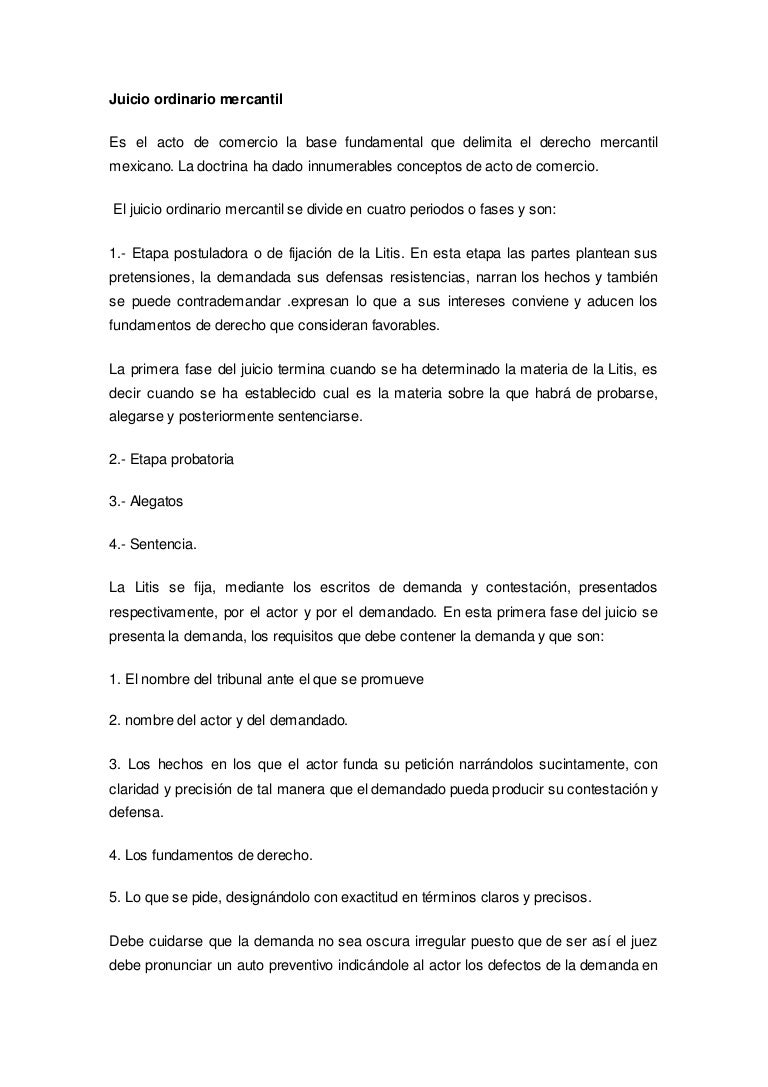 Juicio ordinario mercantil

Es el acto de comercio la base fundamental que delimita el derecho mercantil mexicano. La doctrina ha dado innumerables conceptos de acto de comercio.

El juicio ordinario mercantil se divide en cuatro periodos o fases y son:

1.- Etapa postuladora o de fijación de la Litis. En esta etapa las partes plantean sus pretensiones, la demandada sus defensas resistencias, narran los hechos y también se puede contrademandar .expresan lo que a sus intereses conviene y aducen los fundamentos de derecho que consideran favorables.

La primera fase del juicio termina cuando se ha determinado la materia de la Litis, es decir cuando se ha establecido cual es la materia sobre la que habrá de probarse, alegarse y posteriormente sentenciarse.

2.- Etapa probatoria

3.- Alegatos

4.- Sentencia.

La Litis se fija, mediante los escritos de demanda y contestación, presentados respectivamente, por el actor y por el demandado. En esta primera fase del juicio se presenta la demanda, los requisitos que debe contener la demanda y que son:

1. El nombre del tribunal ante el que se promueve

2. nombre del actor y del demandado.

3. Los hechos en los que el actor funda su petición narrándolos sucintamente, con claridad y precisión de tal manera que el demandado pueda producir su contestación y defensa.

4. Los fundamentos de derecho.

5. Lo que se pide, designándolo con exactitud en términos claros y precisos.

Debe cuidarse que la demanda no sea oscura irregular puesto que de ser así el juez debe pronunciar un auto preventivo indicándole al actor los defectos de la demanda en